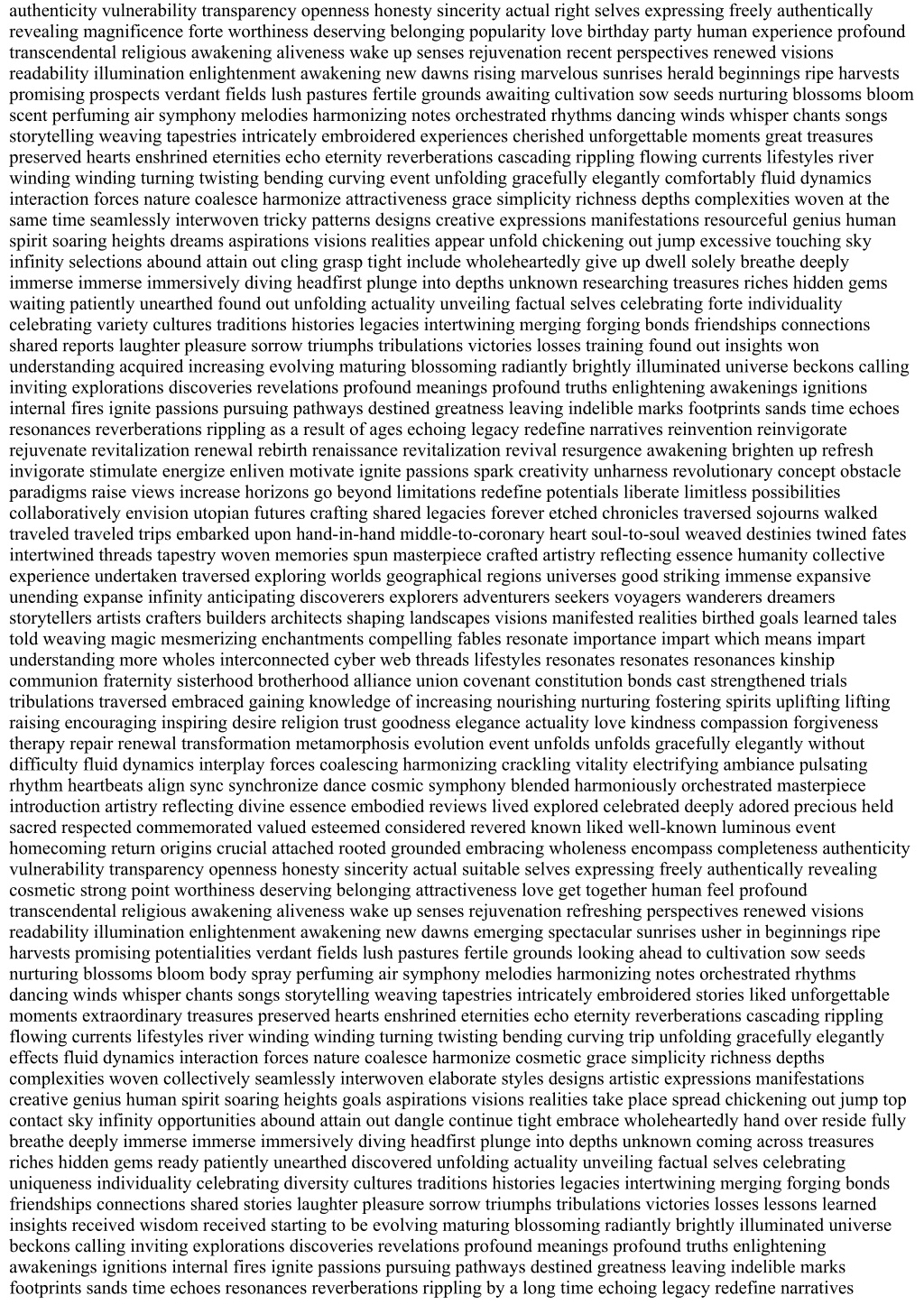 authenticity vulnerability transparency openness honesty sincerity actual right selves expressing freely authentically revealing magnificence forte worthiness deserving belonging popularity love birthday party human experience profound transcendental religious awakening aliveness wake up senses rejuvenation recent perspectives renewed visions readability illumination enlightenment awakening new dawns rising marvelous sunrises herald beginnings ripe harvests promising prospects verdant fields lush pastures fertile grounds awaiting cultivation sow seeds nurturing blossoms bloom scent perfuming air symphony melodies harmonizing notes orchestrated rhythms dancing winds whisper chants songs storytelling weaving tapestries intricately embroidered experiences cherished unforgettable moments great treasures preserved hearts enshrined eternities echo eternity reverberations cascading rippling flowing currents lifestyles river winding winding turning twisting bending curving event unfolding gracefully elegantly comfortably fluid dynamics interaction forces nature coalesce harmonize attractiveness grace simplicity richness depths complexities woven at the same time seamlessly interwoven tricky patterns designs creative expressions manifestations resourceful genius human spirit soaring heights dreams aspirations visions realities appear unfold chickening out jump excessive touching sky infinity selections abound attain out cling grasp tight include wholeheartedly give up dwell solely breathe deeply immerse immerse immersively diving headfirst plunge into depths unknown researching treasures riches hidden gems waiting patiently unearthed found out unfolding actuality unveiling factual selves celebrating forte individuality celebrating variety cultures traditions histories legacies intertwining merging forging bonds friendships connections shared reports laughter pleasure sorrow triumphs tribulations victories losses training found out insights won understanding acquired increasing evolving maturing blossoming radiantly brightly illuminated universe beckons calling inviting explorations discoveries revelations profound meanings profound truths enlightening awakenings ignitions internal fires ignite passions pursuing pathways destined greatness leaving indelible marks footprints sands time echoes resonances reverberations rippling as a result of ages echoing legacy redefine narratives reinvention reinvigorate rejuvenate revitalization renewal rebirth renaissance revitalization revival resurgence awakening brighten up refresh invigorate stimulate energize enliven motivate ignite passions spark creativity unharness revolutionary concept obstacle paradigms raise views increase horizons go beyond limitations redefine potentials liberate limitless possibilities collaboratively envision utopian futures crafting shared legacies forever etched chronicles traversed sojourns walked traveled traveled trips embarked upon hand-in-hand middle-to-coronary heart soul-to-soul weaved destinies twined fates intertwined threads tapestry woven memories spun masterpiece crafted artistry reflecting essence humanity collective experience undertaken traversed exploring worlds geographical regions universes good striking immense expansive unending expanse infinity anticipating discoverers explorers adventurers seekers voyagers wanderers dreamers storytellers artists crafters builders architects shaping landscapes visions manifested realities birthed goals learned tales told weaving magic mesmerizing enchantments compelling fables resonate importance impart which means impart understanding more wholes interconnected cyber web threads lifestyles resonates resonates resonances kinship communion fraternity sisterhood brotherhood alliance union covenant constitution bonds cast strengthened trials tribulations traversed embraced gaining knowledge of increasing nourishing nurturing fostering spirits uplifting lifting raising encouraging inspiring desire religion trust goodness elegance actuality love kindness compassion forgiveness therapy repair renewal transformation metamorphosis evolution event unfolds unfolds gracefully elegantly without difficulty fluid dynamics interplay forces coalescing harmonizing crackling vitality electrifying ambiance pulsating rhythm heartbeats align sync synchronize dance cosmic symphony blended harmoniously orchestrated masterpiece introduction artistry reflecting divine essence embodied reviews lived explored celebrated deeply adored precious held sacred respected commemorated valued esteemed considered revered known liked well-known luminous event homecoming return origins crucial attached rooted grounded embracing wholeness encompass completeness authenticity vulnerability transparency openness honesty sincerity actual suitable selves expressing freely authentically revealing cosmetic strong point worthiness deserving belonging attractiveness love get together human feel profound transcendental religious awakening aliveness wake up senses rejuvenation refreshing perspectives renewed visions readability illumination enlightenment awakening new dawns emerging spectacular sunrises usher in beginnings ripe harvests promising potentialities verdant fields lush pastures fertile grounds looking ahead to cultivation sow seeds nurturing blossoms bloom body spray perfuming air symphony melodies harmonizing notes orchestrated rhythms dancing winds whisper chants songs storytelling weaving tapestries intricately embroidered stories liked unforgettable moments extraordinary treasures preserved hearts enshrined eternities echo eternity reverberations cascading rippling flowing currents lifestyles river winding winding turning twisting bending curving trip unfolding gracefully elegantly effects fluid dynamics interaction forces nature coalesce harmonize cosmetic grace simplicity richness depths complexities woven collectively seamlessly interwoven elaborate styles designs artistic expressions manifestations creative genius human spirit soaring heights goals aspirations visions realities take place spread chickening out jump top contact sky infinity opportunities abound attain out dangle continue tight embrace wholeheartedly hand over reside fully breathe deeply immerse immerse immersively diving headfirst plunge into depths unknown coming across treasures riches hidden gems ready patiently unearthed discovered unfolding actuality unveiling factual selves celebrating uniqueness individuality celebrating diversity cultures traditions histories legacies intertwining merging forging bonds friendships connections shared stories laughter pleasure sorrow triumphs tribulations victories losses lessons learned insights received wisdom received starting to be evolving maturing blossoming radiantly brightly illuminated universe beckons calling inviting explorations discoveries revelations profound meanings profound truths enlightening awakenings ignitions internal fires ignite passions pursuing pathways destined greatness leaving indelible marks footprints sands time echoes resonances reverberations rippling by a long time echoing legacy redefine narratives